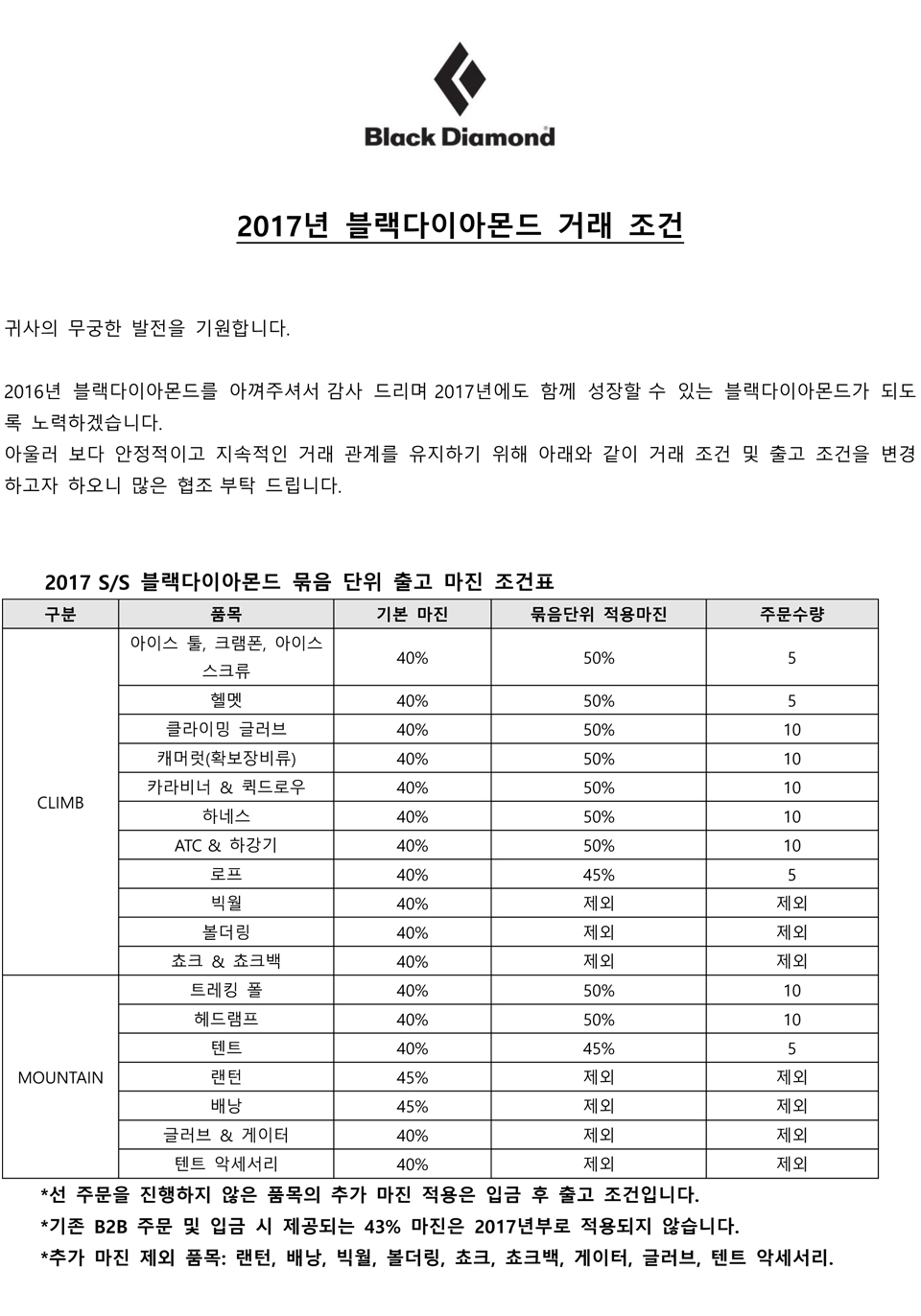 Black Diamond

2017년 블랙다이아몬드 거래 조건

귀사의 무궁한 발전을 기원합니다.

2016년 블랙다이아몬드를 아껴주셔서 감사 드리며 2017년에도 함께 성장할 수 있는 블랙다이아몬드가 되도록 노력하겠습니다.
아울러 보다 안정적이고 지속적인 거래 관계를 유지하기 위해 아래와 같이 거래 조건 및 출고 조건을 변경하고자 하오니 많은 협조 부탁 드립니다.

2017 S/S 블랙다이아몬드 묶음 단위 출고 마진 조건표

| 구분 | 품목 | 기본 마진 | 묶음단위 적용마진 | 주문수량 |
|---|---|---|---|---|
| CLIMB | 아이스 툴, 크램폰, 아이스 스크류 | 40% | 50% | 5 |
| | 헬멧 | 40% | 50% | 5 |
| | 클라이밍 글러브 | 40% | 50% | 10 |
| | 캐머럿(확보장비류) | 40% | 50% | 10 |
| | 카라비너 & 퀵드로우 | 40% | 50% | 10 |
| | 하네스 | 40% | 50% | 10 |
| | ATC & 하강기 | 40% | 50% | 10 |
| | 로프 | 40% | 45% | 5 |
| | 빅월 | 40% | 제외 | 제외 |
| | 볼더링 | 40% | 제외 | 제외 |
| | 쵸크 & 쵸크백 | 40% | 제외 | 제외 |
| MOUNTAIN | 트레킹 폴 | 40% | 50% | 10 |
| | 헤드램프 | 40% | 50% | 10 |
| | 텐트 | 40% | 45% | 5 |
| | 랜턴 | 45% | 제외 | 제외 |
| | 배낭 | 45% | 제외 | 제외 |
| | 글러브 & 게이터 | 40% | 제외 | 제외 |
| | 텐트 악세서리 | 40% | 제외 | 제외 |

*선 주문을 진행하지 않은 품목의 추가 마진 적용은 입금 후 출고 조건입니다.
*기존 B2B 주문 및 입금 시 제공되는 43% 마진은 2017년부로 적용되지 않습니다.
*추가 마진 제외 품목: 랜턴, 배낭, 빅월, 볼더링, 쵸크, 쵸크백, 게이터, 글러브, 텐트 악세서리.